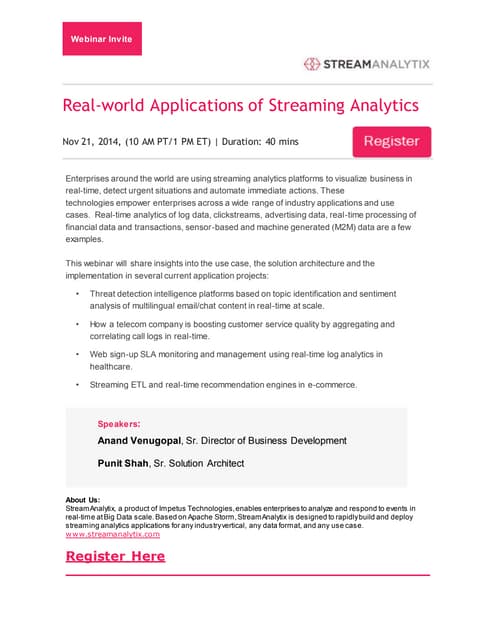 Webinar Invite

STREAMANALYTIX

Real-world Applications of Streaming Analytics

Nov 21, 2014, (10 AM PT/1 PM ET) | Duration: 40 mins

Register

Enterprises around the world are using streaming analytics platforms to visualize business in real-time, detect urgent situations and automate immediate actions. These technologies empower enterprises across a wide range of industry applications and use cases. Real-time analytics of log data, clickstreams, advertising data, real-time processing of financial data and transactions, sensor-based and machine generated (M2M) data are a few examples.

This webinar will share insights into the use case, the solution architecture and the implementation in several current application projects:

• Threat detection intelligence platforms based on topic identification and sentiment analysis of multilingual email/chat content in real-time at scale.

• How a telecom company is boosting customer service quality by aggregating and correlating call logs in real-time.

• Web sign-up SLA monitoring and management using real-time log analytics in healthcare.

• Streaming ETL and real-time recommendation engines in e-commerce.

Speakers:

Anand Venugopal, Sr. Director of Business Development

Punit Shah, Sr. Solution Architect

About Us:
StreamAnalytix, a product of Impetus Technologies, enables enterprises to analyze and respond to events in real-time at Big Data scale. Based on Apache Storm, StreamAnalytix is designed to rapidly build and deploy streaming analytics applications for any industry vertical, any data format, and any use case.
www.streamanalytix.com

Register Here